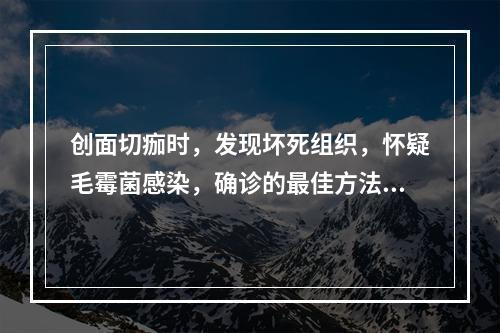 创面切痂时，发现坏死组织，怀疑毛霉菌感染，确诊的最佳方法...